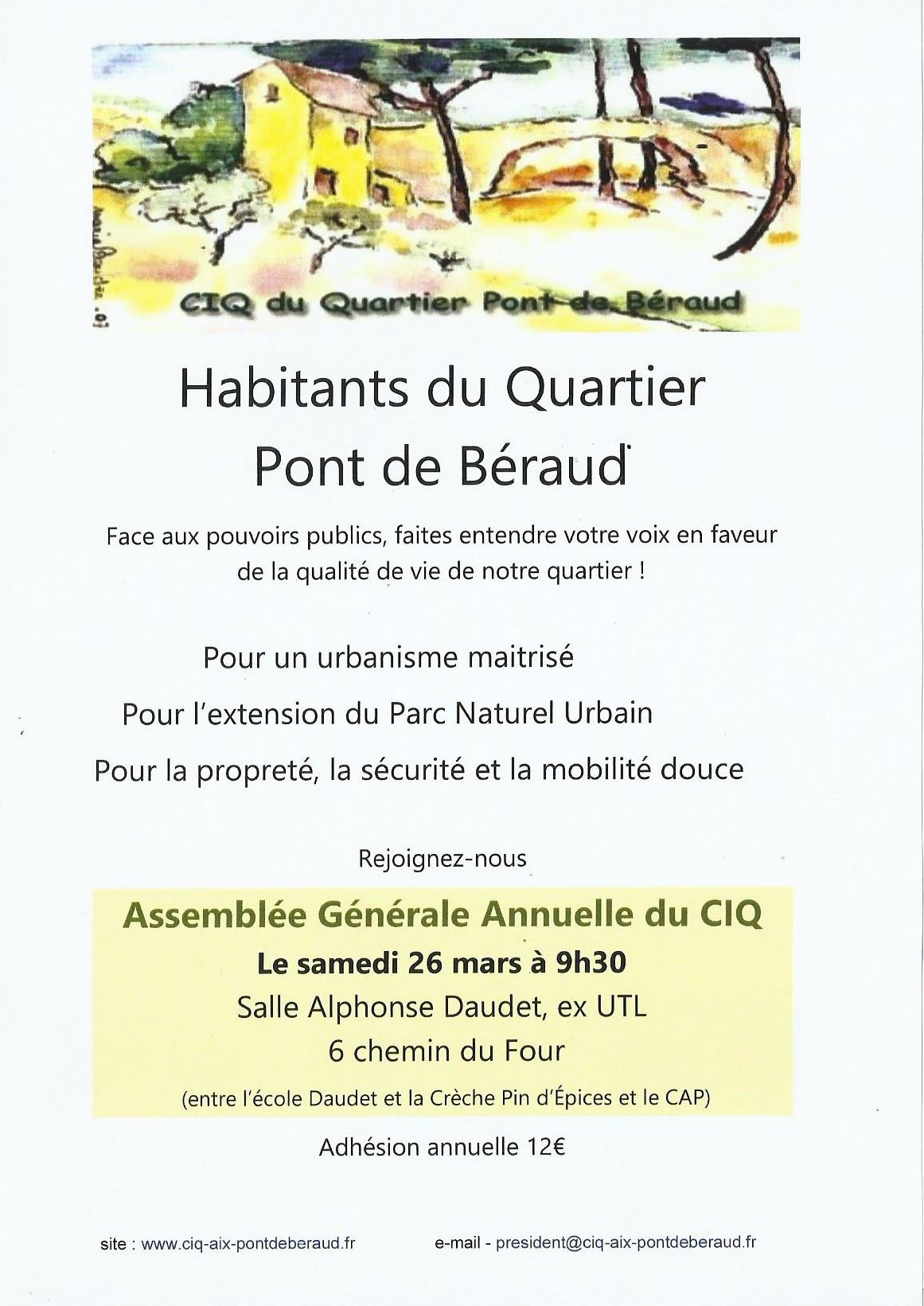 CIQ du Quartier Pont de Béraud

Habitants du Quartier
Pont de Béraud

Face aux pouvoirs publics, faites entendre votre voix en faveur de la qualité de vie de notre quartier !

Pour un urbanisme maitrisé

Pour l'extension du Parc Naturel Urbain

Pour la propreté, la sécurité et la mobilité douce

Rejoignez-nous

Assemblée Générale Annuelle du CIQ
Le samedi 26 mars à 9h30
Salle Alphonse Daudet, ex UTL
6 chemin du Four
(entre l'école Daudet et la Crèche Pin d'Épices et le CAP)

Adhésion annuelle 12€

site : www.ciq-aix-pontdeberaud.fr e-mail - president@ciq-aix-pontdeberaud.fr